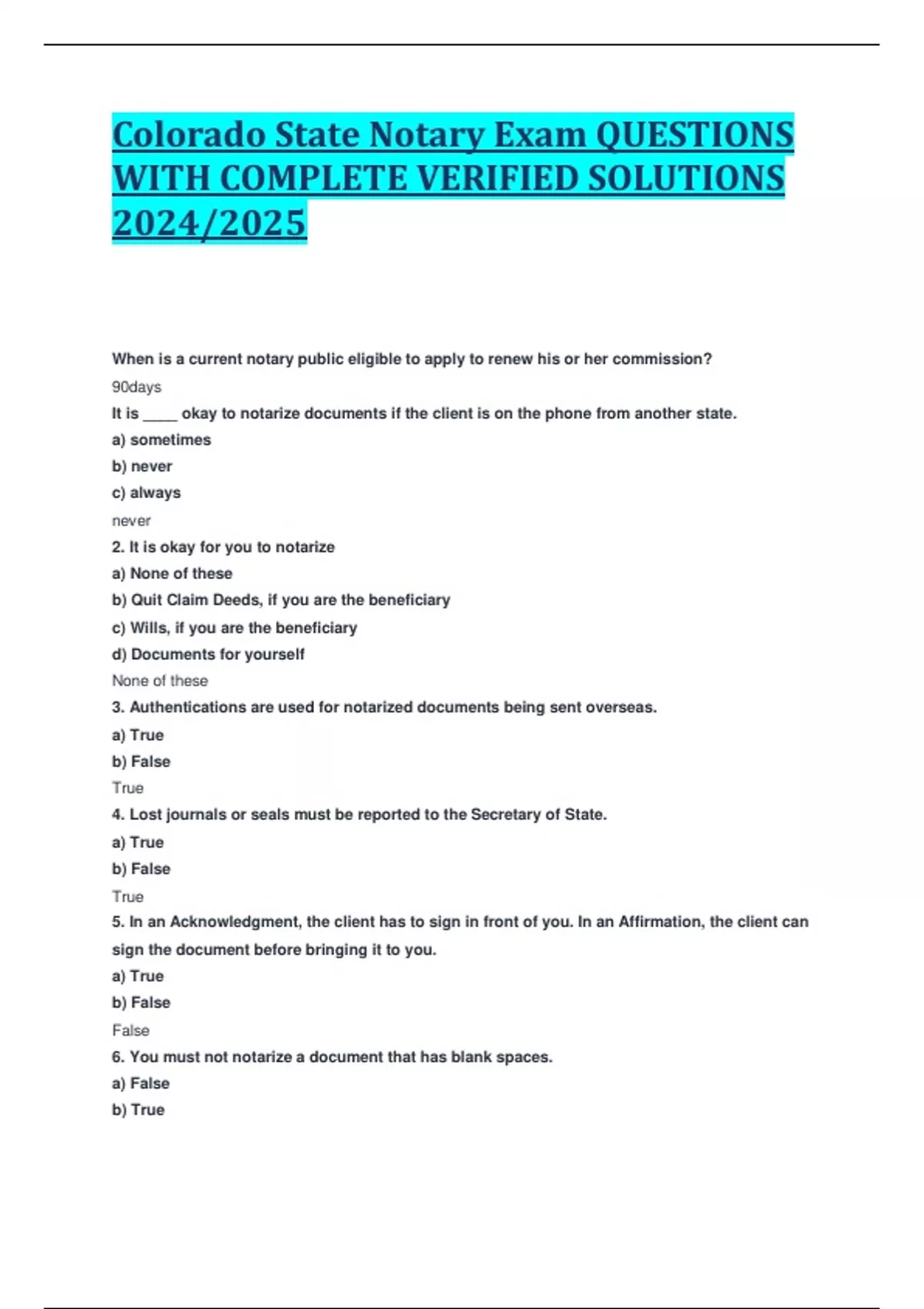 Colorado State Notary Exam QUESTIONS WITH COMPLETE VERIFIED SOLUTIONS 2024/2025

When is a current notary public eligible to apply to renew his or her commission?

90days

It is ____ okay to notarize documents if the client is on the phone from another state.

a) sometimes

b) never

c) always

never

2. It is okay for you to notarize

a) None of these

b) Quit Claim Deeds, if you are the beneficiary

c) Wills, if you are the beneficiary

d) Documents for yourself

None of these

3. Authentications are used for notarized documents being sent overseas.

a) True

b) False

True

4. Lost journals or seals must be reported to the Secretary of State.

a) True

b) False

True

5. In an Acknowledgment, the client has to sign in front of you. In an Affirmation, the client can sign the document before bringing it to you.

a) True

b) False

False

6. You must not notarize a document that has blank spaces.

a) False

b) True